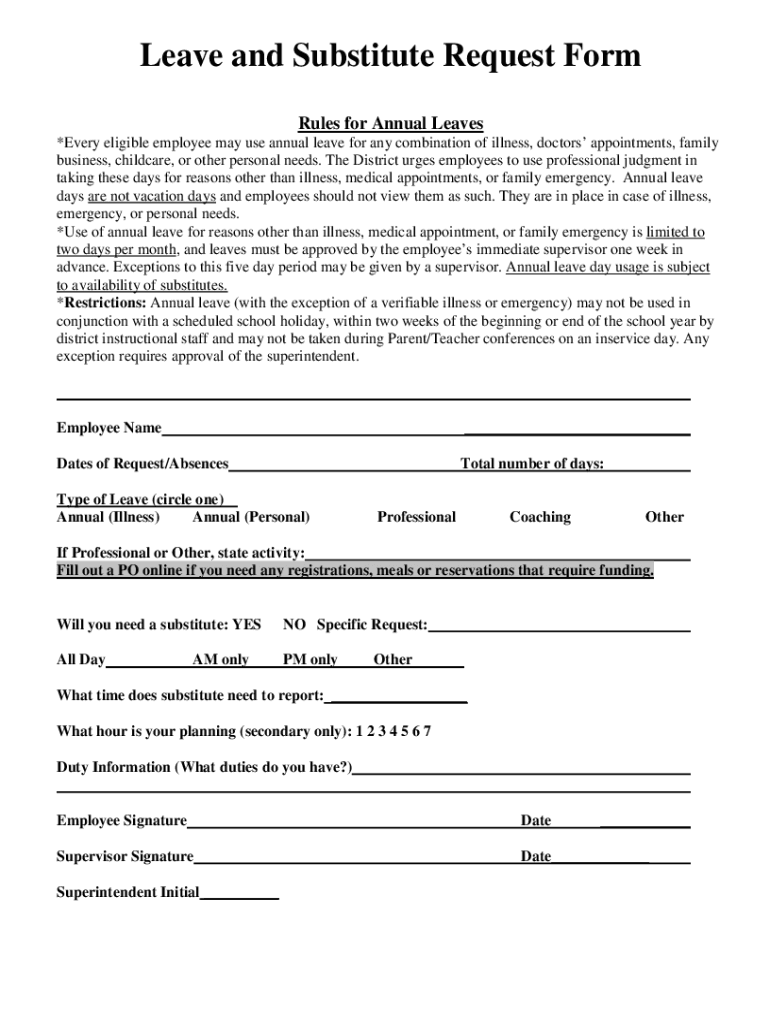 Leave and Substitute Request Form

Rules for Annual Leaves

*Every eligible employee may use annual leave for any combination of illness, doctors' appointments, family business, childcare, or other personal needs. The District urges employees to use professional judgment in taking these days for reasons other than illness, medical appointments, or family emergency. Annual leave days are not vacation days and employees should not view them as such. They are in place in case of illness, emergency, or personal needs.
*Use of annual leave for reasons other than illness, medical appointment, or family emergency is limited to two days per month, and leaves must be approved by the employee's immediate supervisor one week in advance. Exceptions to this five day period may be given by a supervisor. Annual leave day usage is subject to availability of substitutes.
*Restrictions: Annual leave (with the exception of a verifiable illness or emergency) may not be used in conjunction with a scheduled school holiday, within two weeks of the beginning or end of the school year by district instructional staff and may not be taken during Parent/Teacher conferences on an inservice day. Any exception requires approval of the superintendent.

Employee Name

Dates of Request/Absences Total number of days:

Type of Leave (circle one)
Annual (Illness) Annual (Personal) Professional Coaching Other

If Professional or Other, state activity:
Fill out a PO online if you need any registrations, meals or reservations that require funding.

Will you need a substitute: YES NO Specific Request:

All Day AM only PM only Other

What time does substitute need to report:

What hour is your planning (secondary only): 1 2 3 4 5 6 7

Duty Information (What duties do you have?)

Employee Signature Date

Supervisor Signature Date

Superintendent Initial